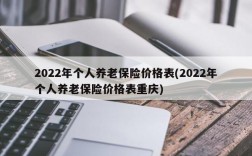 2022年个人养老保险价格表(2022年个人养老保险价格表重庆)